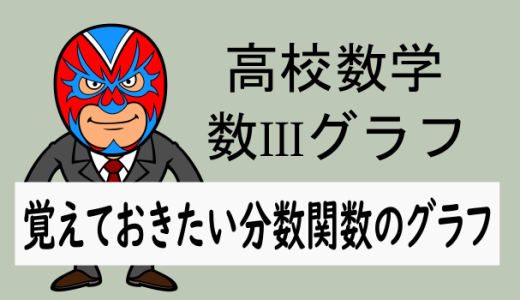 高校数学
数IIIグラフ

覚えておきたい分数関数のグラフ